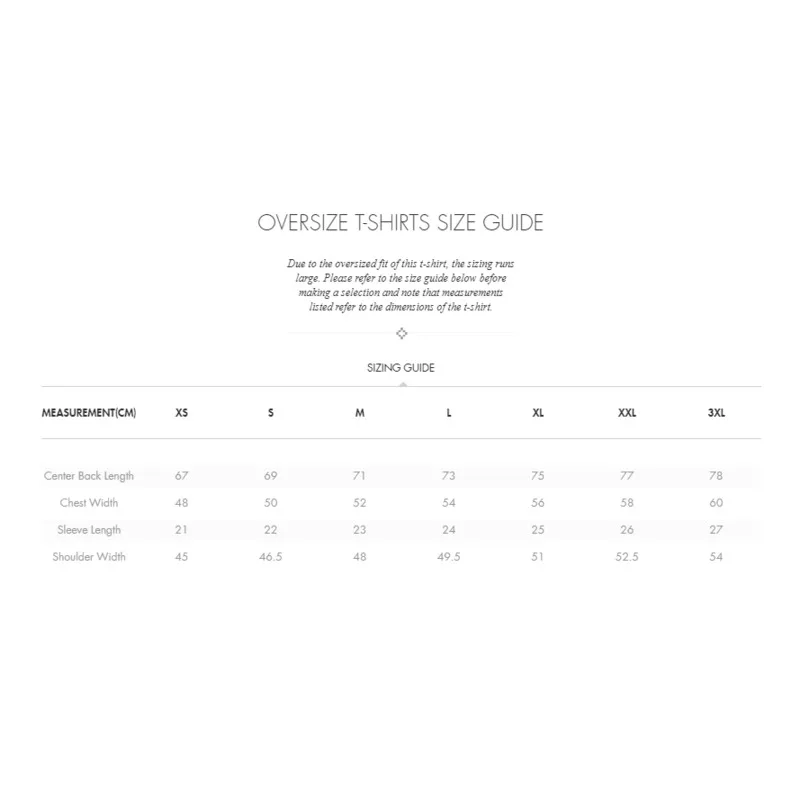 OVERSIZE T-SHIRTS SIZE GUIDE

Due to the oversized fit of this t-shirt, the sizing runs large. Please refer to the size guide below before making a selection and note that measurements listed refer to the dimensions of the t-shirt.

SIZING GUIDE

| MEASUREMENT(CM) | XS | S | M | L | XL | XXL | 3XL |
|---|---|---|---|---|---|---|---|
| Center Back Length | 67 | 69 | 71 | 73 | 75 | 77 | 78 |
| Chest Width | 48 | 50 | 52 | 54 | 56 | 58 | 60 |
| Sleeve Length | 21 | 22 | 23 | 24 | 25 | 26 | 27 |
| Shoulder Width | 45 | 46.5 | 48 | 49.5 | 51 | 52.5 | 54 |